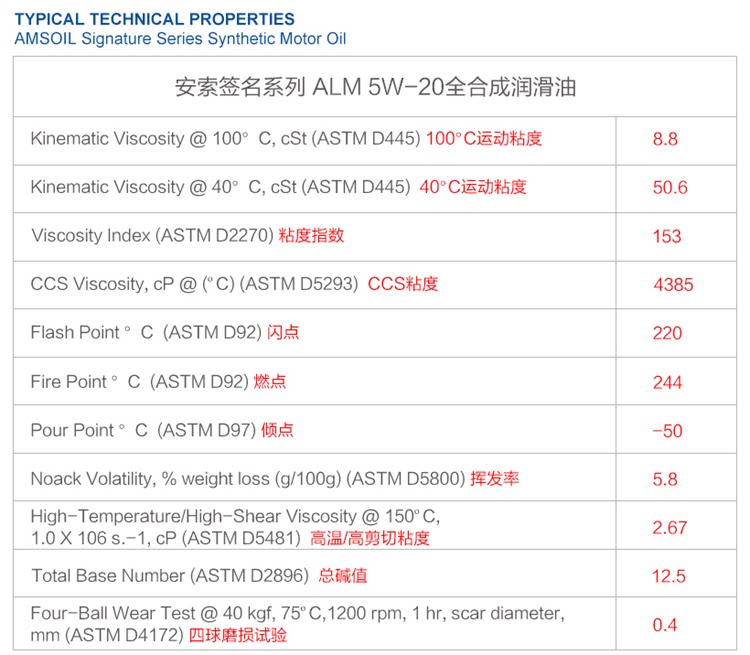 TYPICAL TECHNICAL PROPERTIES
AMSOIL Signature Series Synthetic Motor Oil

| 安索签名系列 ALM 5W-20全合成润滑油 | |
|---|---|
| Kinematic Viscosity @ 100° C, cSt (ASTM D445) 100°C运动粘度 | 8.8 |
| Kinematic Viscosity @ 40° C, cSt (ASTM D445) 40°C运动粘度 | 50.6 |
| Viscosity Index (ASTM D2270) 粘度指数 | 153 |
| CCS Viscosity, cP @ (°C) (ASTM D5293) CCS粘度 | 4385 |
| Flash Point ° C (ASTM D92) 闪点 | 220 |
| Fire Point ° C (ASTM D92) 燃点 | 244 |
| Pour Point ° C (ASTM D97) 倾点 | -50 |
| Noack Volatility, % weight loss (g/100g) (ASTM D5800) 挥发率 | 5.8 |
| High-Temperature/High-Shear Viscosity @ 150°C, 1.0 X 106 s.-1, cP (ASTM D5481) 高温/高剪切粘度 | 2.67 |
| Total Base Number (ASTM D2896) 总碱值 | 12.5 |
| Four-Ball Wear Test @ 40 kgf, 75°C,1200 rpm, 1 hr, scar diameter, mm (ASTM D4172) 四球磨损试验 | 0.4 |